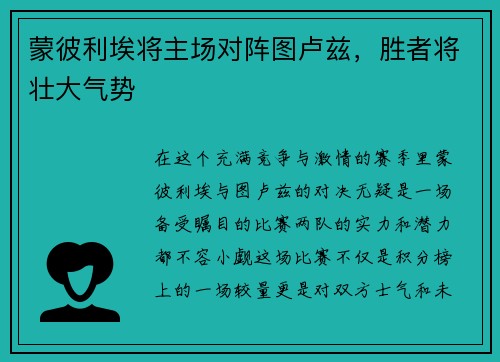 蒙彼利埃将主场对阵图卢兹，胜者将壮大气势

在这个充满竞争与激情的赛季里蒙彼利埃与图卢兹的对决无疑是一场备受瞩目的比赛两队的实力和潜力都不容小觑这场比赛不仅是积分榜上的一场较量更是对双方士气和未